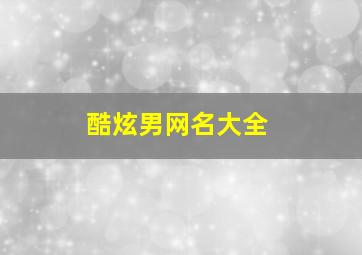 酷炫男网名大全